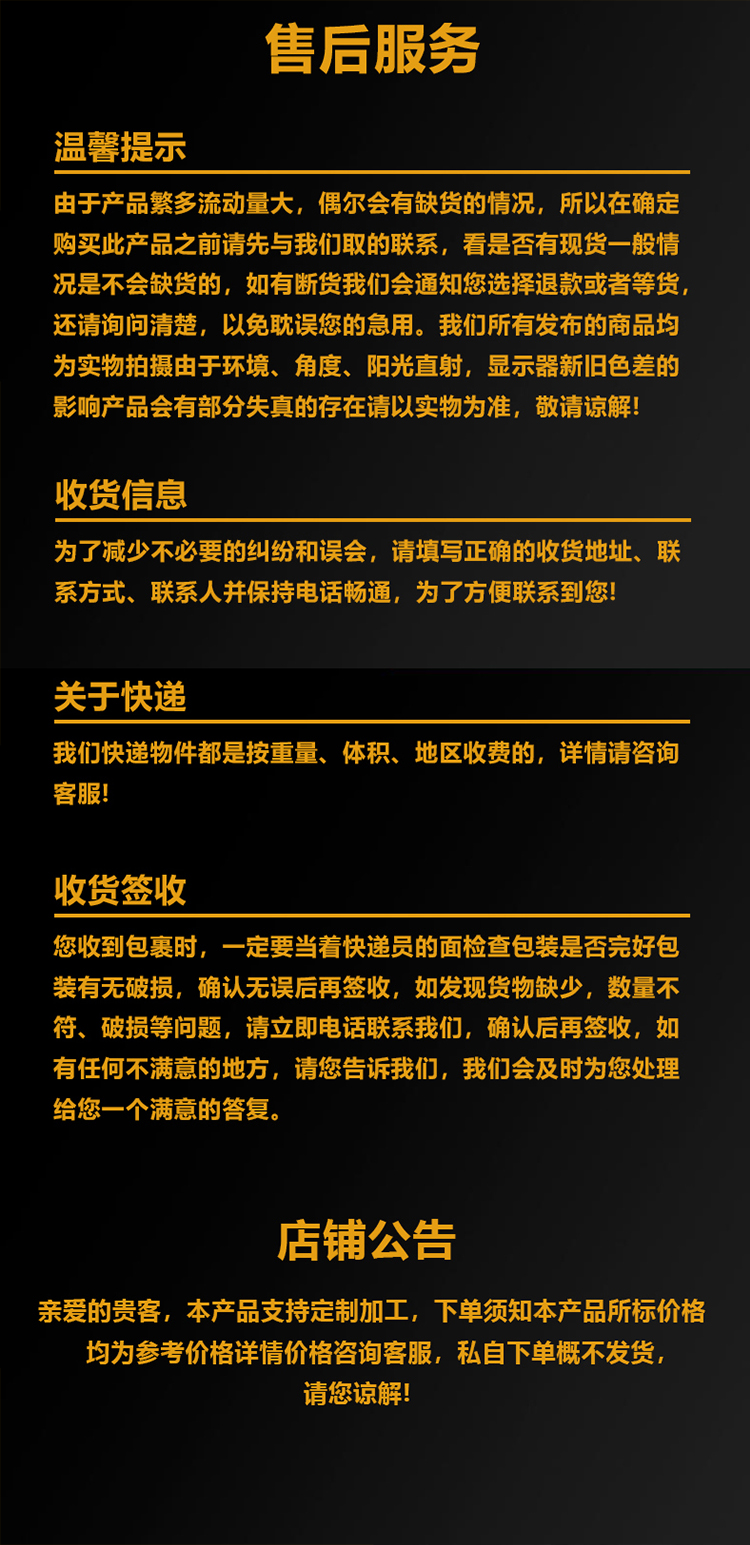 售后服务

温馨提示

由于产品繁多流动量大，偶尔会有缺货的情况，所以在确定购买此产品之前请先与我们取的联系，看是否有现货一般情况是不会缺货的，如有断货我们会通知您选择退款或者等货，还请询问清楚，以免耽误您的急用。我们所有发布的商品均为实物拍摄由于环境、角度、阳光直射，显示器新旧色差的影响产品会有部分失真的存在请以实物为准，敬请谅解!

收货信息

为了减少不必要的纠纷和误会，请填写正确的收货地址、联系方式、联系人并保持电话畅通，为了方便联系到您!

关于快递

我们快递物件都是按重量、体积、地区收费的，详情请咨询客服!

收货签收

您收到包裹时，一定要当着快递员的面检查包装是否完好包装有无破损，确认无误后再签收，如发现货物缺少，数量不符、破损等问题，请立即电话联系我们，确认后再签收，如有任何不满意的地方，请您告诉我们，我们会及时为您处理给您一个满意的答复。

店铺公告

亲爱的贵客，本产品支持定制加工，下单须知本产品所标价格均为参考价格详情价格咨询客服，私自下单概不发货，请您谅解!